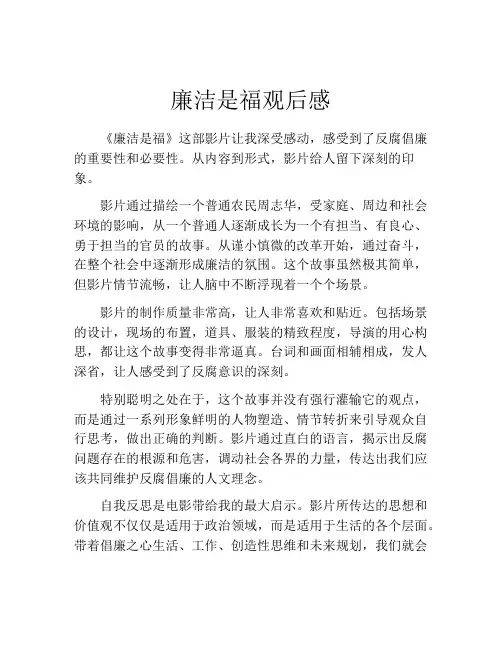 廉洁是福观后感

《廉洁是福》这部影片让我深受感动，感受到了反腐倡廉的重要性和必要性。从内容到形式，影片给人留下深刻的印象。

影片通过描绘一个普通农民周志华，受家庭、周边和社会环境的影响，从一个普通人逐渐成长为一个有担当、有良心、勇于担当的官员的故事。从谨小慎微的改革开始，通过奋斗，在整个社会中逐渐形成廉洁的氛围。这个故事虽然极其简单，但影片情节流畅，让人脑中不断浮现着一个个场景。

影片的制作质量非常高，让人非常喜欢和贴近。包括场景的设计，现场的布置，道具、服装的精致程度，导演的用心构思，都让这个故事变得非常逼真。台词和画面相辅相成，发人深省，让人感受到了反腐意识的深刻。

特别聪明之处在于，这个故事并没有强行灌输它的观点，而是通过一系列形象鲜明的人物塑造、情节转折来引导观众自行思考，做出正确的判断。影片通过直白的语言，揭示出反腐问题存在的根源和危害，调动社会各界的力量，传达出我们应该共同维护反腐倡廉的人文理念。

自我反思是电影带给我的最大启示。影片所传达的思想和价值观不仅仅是适用于政治领域，而是适用于生活的各个层面。带着倡廉之心生活、工作、创造性思维和未来规划，我们就会